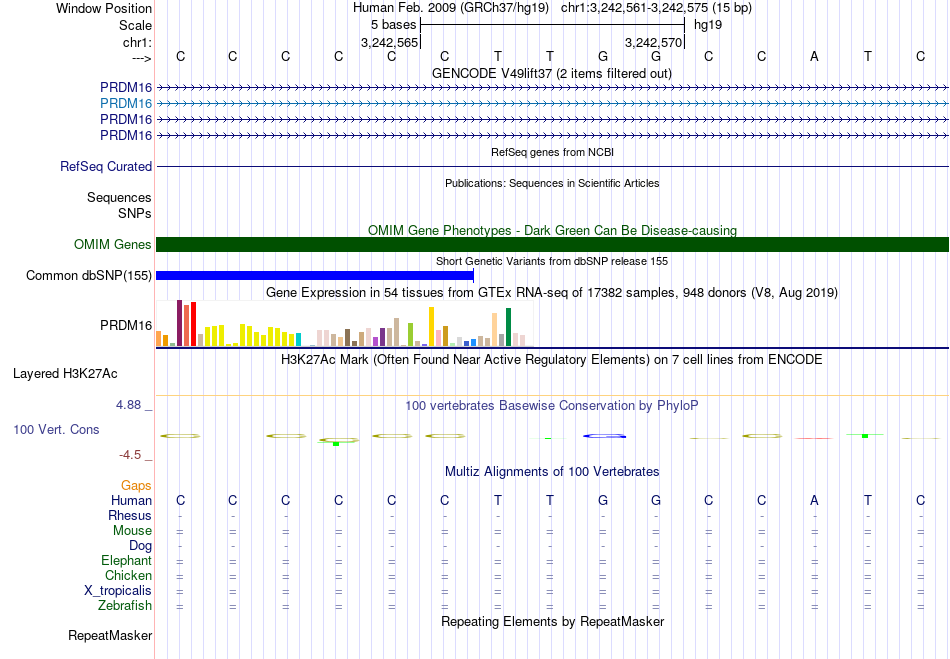 Window Position	Human Feb. 2009 (GRCh37/hg19)	chr1:3,242,561-3,242,575 (15 bp)
Scale	5 bases	hg19
chr1:	3,242,565	3,242,570
---> C C C C C C T T G G C C A T C
GENCODE V49lift37 (2 items filtered out)
PRDM16
PRDM16
PRDM16
PRDM16
RefSeq genes from NCBI
RefSeq Curated
Publications: Sequences in Scientific Articles
Sequences
SNPs
OMIM Gene Phenotypes - Dark Green Can Be Disease-causing
OMIM Genes
Short Genetic Variants from dbSNP release 155
Common dbSNP(155)
Gene Expression in 54 tissues from GTEx RNA-seq of 17382 samples, 948 donors (V8, Aug 2019)
PRDM16
H3K27Ac Mark (Often Found Near Active Regulatory Elements) on 7 cell lines from ENCODE
Layered H3K27Ac
4.88 _
100 vertebrates Basewise Conservation by PhyloP
100 Vert. Cons
-4.5 _
Multiz Alignments of 100 Vertebrates
Gaps
Human C C C C C C T T G G C C A T C
Rhesus - - - - - - - - - - - - - - -
Mouse = = = = = = = = = = = = = = =
Dog - - - - - - - - - - - - - - -
Elephant = = = = = = = = = = = = = = =
Chicken = = = = = = = = = = = = = = =
X_tropicalis = = = = = = = = = = = = = = =
Zebrafish = = = = = = = = = = = = = = =
Repeating Elements by RepeatMasker
RepeatMasker